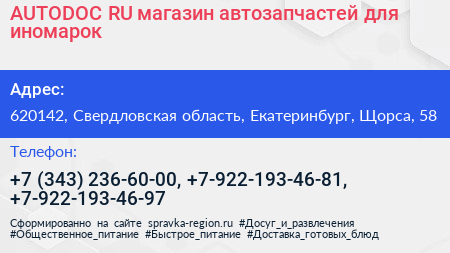 AUTODOC RU магазин автозапчастей для иномарок

Адрес:

620142, Свердловская область, Екатеринбург, Щорса, 58

Телефон:

+7 (343) 236-60-00, +7-922-193-46-81, +7-922-193-46-97

Сформированно на сайте spravka-region.ru #Досуг_и_развлечения #Общественное_питание #Быстрое_питание #Доставка_готовых_блюд